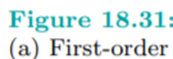 Figure 18.31:
(a) First-order